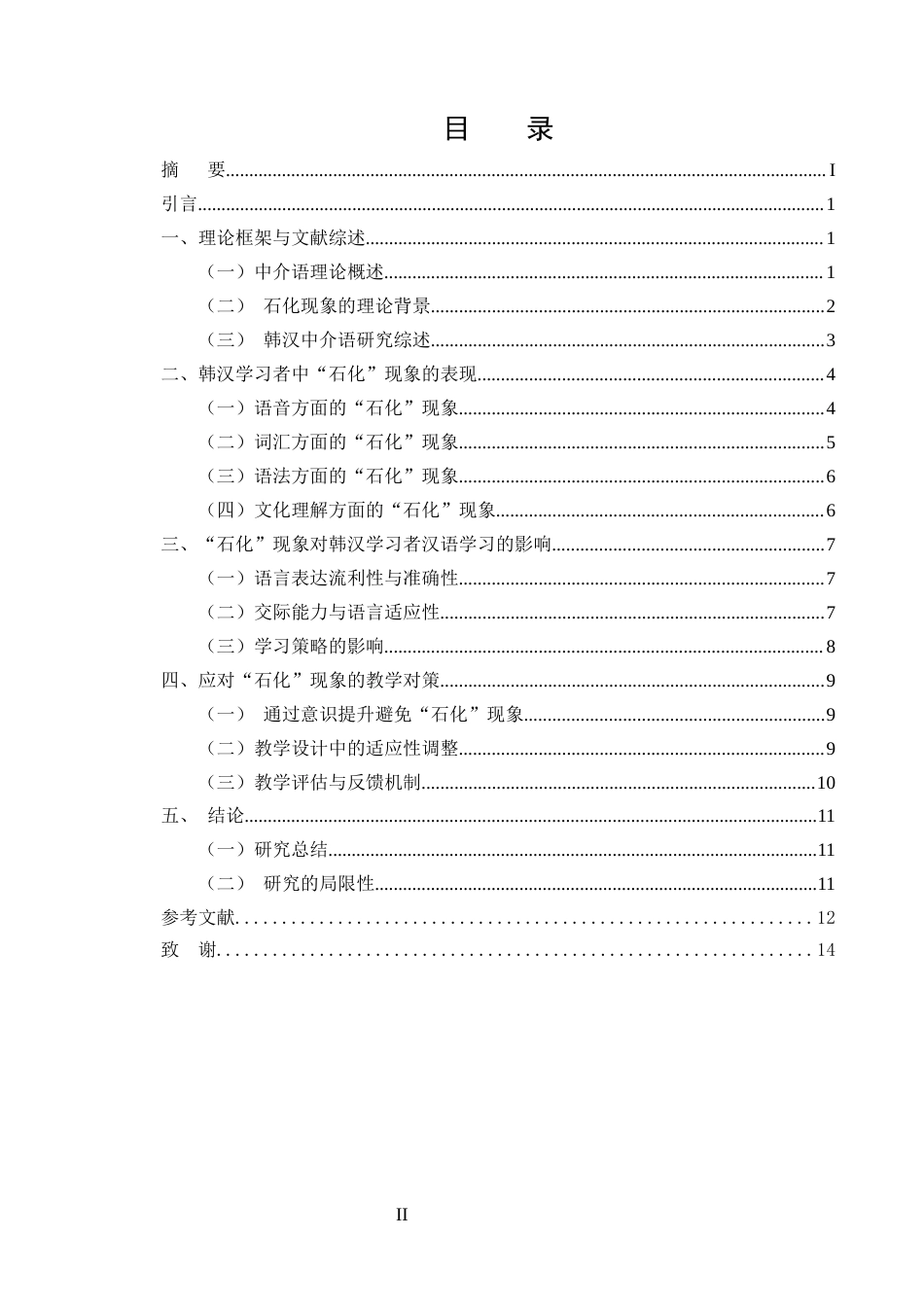 目 录

摘 要 I

引言 1

一、理论框架与文献综述 1

（一）中介语理论概述 1

（二） 石化现象的理论背景 2

（三） 韩汉中介语研究综述 3

二、韩汉学习者中“石化”现象的表现 4

（一）语音方面的“石化”现象 4

（二）词汇方面的“石化”现象 5

（三）语法方面的“石化”现象 6

（四）文化理解方面的“石化”现象 6

三、“石化”现象对韩汉学习者汉语学习的影响 7

（一）语言表达流利性与准确性 7

（二）交际能力与语言适应性 7

（三）学习策略的影响 8

四、应对“石化”现象的教学对策 9

（一） 通过意识提升避免“石化”现象 9

（二）教学设计中的适应性调整 9

（三）教学评估与反馈机制 10

五、 结论 11

（一）研究总结 11

（二） 研究的局限性 11

参考文献 12

致 谢 14

II